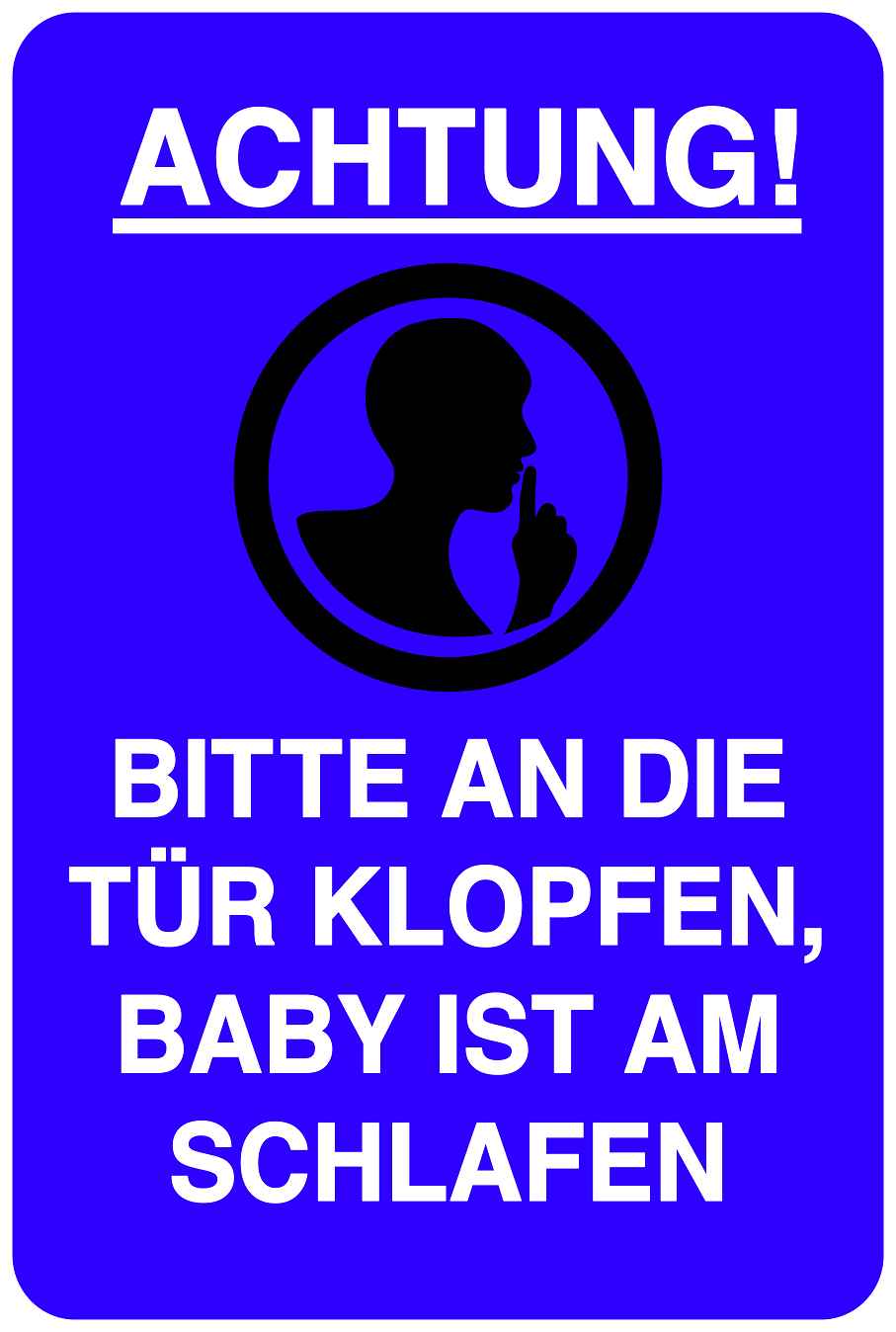 ACHTUNG!

BITTE AN DIE TÜR KLOPFEN, BABY IST AM SCHLAFEN